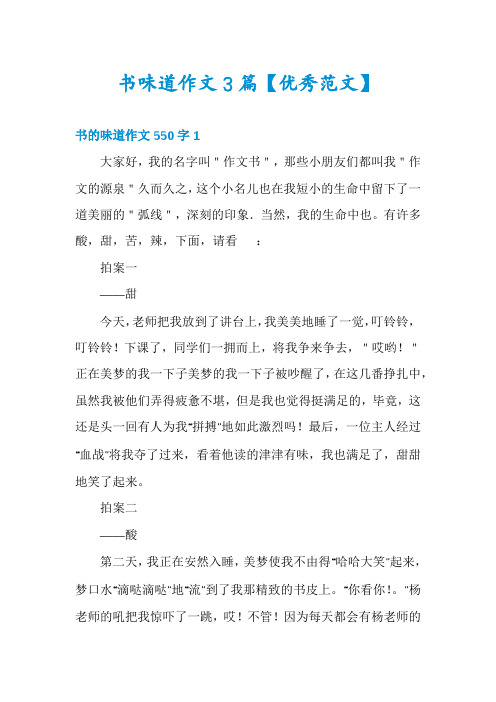 书味道作文3篇【优秀范文】

书的味道作文550字1

大家好，我的名字叫＂作文书＂，那些小朋友们都叫我＂作文的源泉＂久而久之，这个小名儿也在我短小的生命中留下了一道美丽的＂弧线＂，深刻的印象．当然，我的生命中也。有许多酸，甜，苦，辣，下面，请看　：

拍案一

——甜

今天，老师把我放到了讲台上，我美美地睡了一觉，叮铃铃，叮铃铃！下课了，同学们一拥而上，将我争来争去，＂哎哟！＂正在美梦的我一下子美梦的我一下子被吵醒了，在这儿番挣扎中，虽然我被他们弄得疲惫不堪，但是我也觉得挺满足的，毕竟，这还是头一回有人为我"拼搏"地如此激烈吗！最后，一位主人经过"血战"将我夺了过来，看着他读的津津有味，我也满足了，甜甜地笑了起来。

拍案二

——酸

第二天，我正在安然入睡，美梦使我不由得"哈哈大笑"起来，梦口水"滴哒滴哒"地"流"到了我那精致的书皮上。"你看你！。"杨老师的吼把我惊吓了一跳，哎！不管！因为每天都会有杨老师的